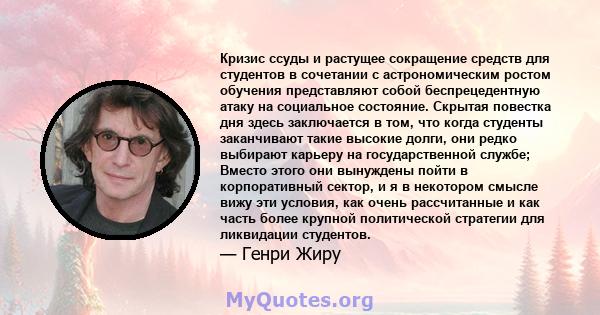 Кризис ссуды и растущее сокращение средств для студентов в сочетании с астрономическим ростом обучения представляют собой беспрецедентную атаку на социальное состояние. Скрытая повестка дня здесь заключается в том, что когда студенты заканчивают такие высокие долги, они редко выбирают карьеру на государственной службе; Вместо этого они вынуждены пойти в корпоративный сектор, и я в некотором смысле вижу эти условия, как очень рассчитанные и как часть более крупной политической стратегии для ликвидации студентов.

— Генри Жиру

MyQuotes.org